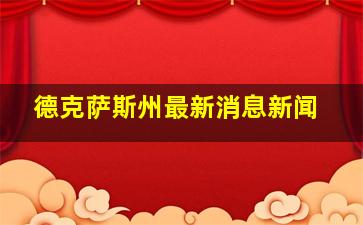 德克萨斯州最新消息新闻